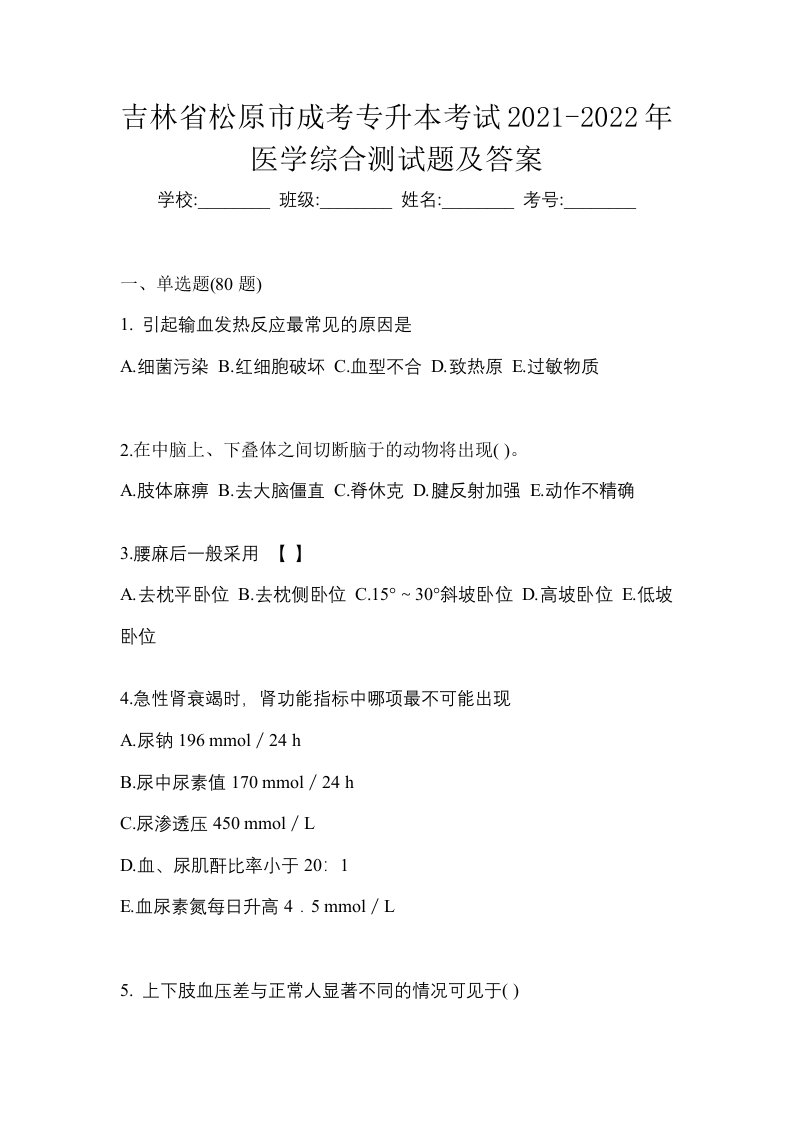 吉林省松原市成考专升本考试2021-2022年医学综合测试题及答案

学校:________ 班级:________ 姓名:________ 考号:________

一、单选题(80 题)

1. 引起输血发热反应最常见的原因是

A.细菌污染 B.红细胞破坏 C.血型不合 D.致热原 E.过敏物质

2.在中脑上、下叠体之间切断脑干的动物将出现( )。

A.肢体麻痹 B.去大脑僵直 C.脊休克 D.腱反射加强 E.动作不精确

3.腰麻后一般采用 【 】

A.去枕平卧位 B.去枕侧卧位 C.15° ~ 30°斜坡卧位 D.高坡卧位 E.低坡卧位

4.急性肾衰竭时，肾功能指标中哪项最不可能出现

A.尿钠 196 mmol / 24 h

B.尿中尿素值 170 mmol / 24 h

C.尿渗透压 450 mmol / L

D.血、尿肌酐比率小于 20：1

E.血尿素氮每日升高 4．5 mmol / L

5. 上下肢血压差与正常人显著不同的情况可见于( )